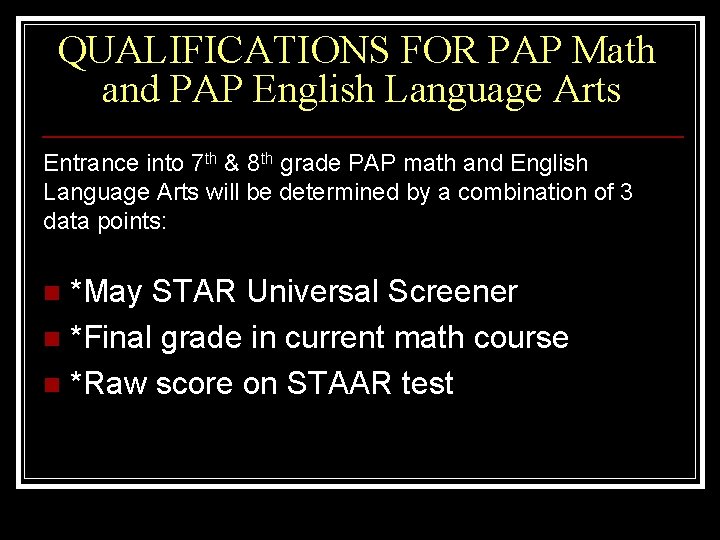 QUALIFICATIONS FOR PAP Math and PAP English Language Arts

Entrance into 7th & 8th grade PAP math and English Language Arts will be determined by a combination of 3 data points:

• *May STAR Universal Screener
• *Final grade in current math course
• *Raw score on STAAR test